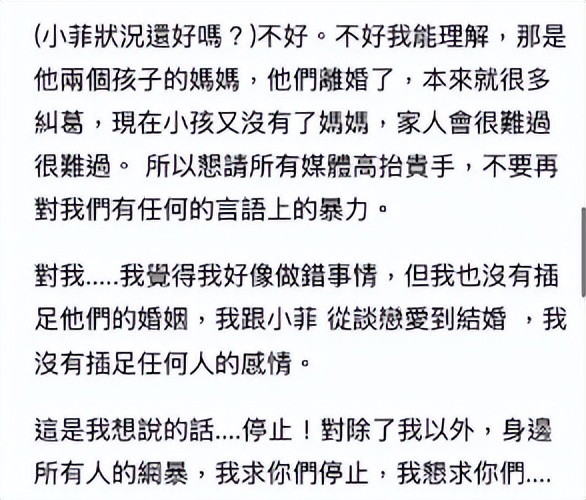 (小菲狀況還好嗎？)不好。不好我能理解，那是他兩個孩子的媽媽，他們離婚了，本來就很多糾葛，現在小孩又沒有了媽媽，家人會很難過很難過。 所以懇請所有媒體高抬貴手，不要再對我們有任何的言語上的暴力。

對我.....我覺得我好像做錯事情，但我也沒有插足他們的婚姻，我跟小菲 從談戀愛到結婚 ，我沒有插足任何人的感情。

這是我想說的話....停止！對除了我以外，身邊所有人的網暴，我求你們停止，我懇求你們....